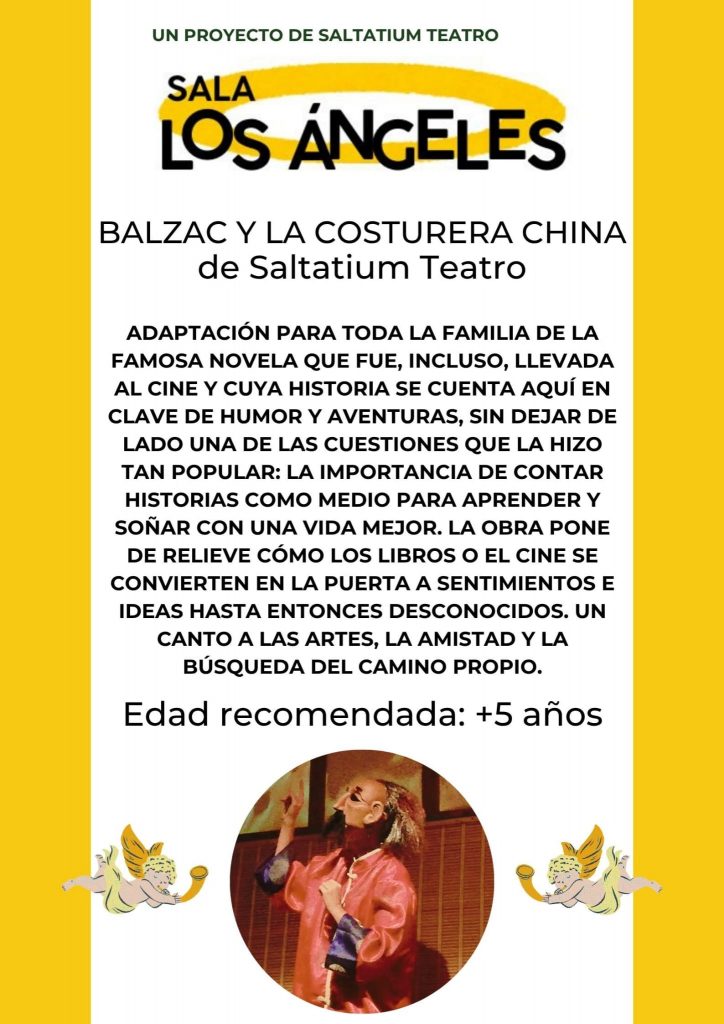 UN PROYECTO DE SALTATIUM TEATRO

SALA
LOS ÁNGELES

BALZAC Y LA COSTURERA CHINA
de Saltatium Teatro

ADAPTACIÓN PARA TODA LA FAMILIA DE LA FAMOSA NOVELA QUE FUE, INCLUSO, LLEVADA AL CINE Y CUYA HISTORIA SE CUENTA AQUÍ EN CLAVE DE HUMOR Y AVENTURAS, SIN DEJAR DE LADO UNA DE LAS CUESTIONES QUE LA HIZO TAN POPULAR: LA IMPORTANCIA DE CONTAR HISTORIAS COMO MEDIO PARA APRENDER Y SOÑAR CON UNA VIDA MEJOR. LA OBRA PONE DE RELIEVE CÓMO LOS LIBROS O EL CINE SE CONVIERTEN EN LA PUERTA A SENTIMIENTOS E IDEAS HASTA ENTONCES DESCONOCIDOS. UN CANTO A LAS ARTES, LA AMISTAD Y LA BÚSQUEDA DEL CAMINO PROPIO.

Edad recomendada: +5 años